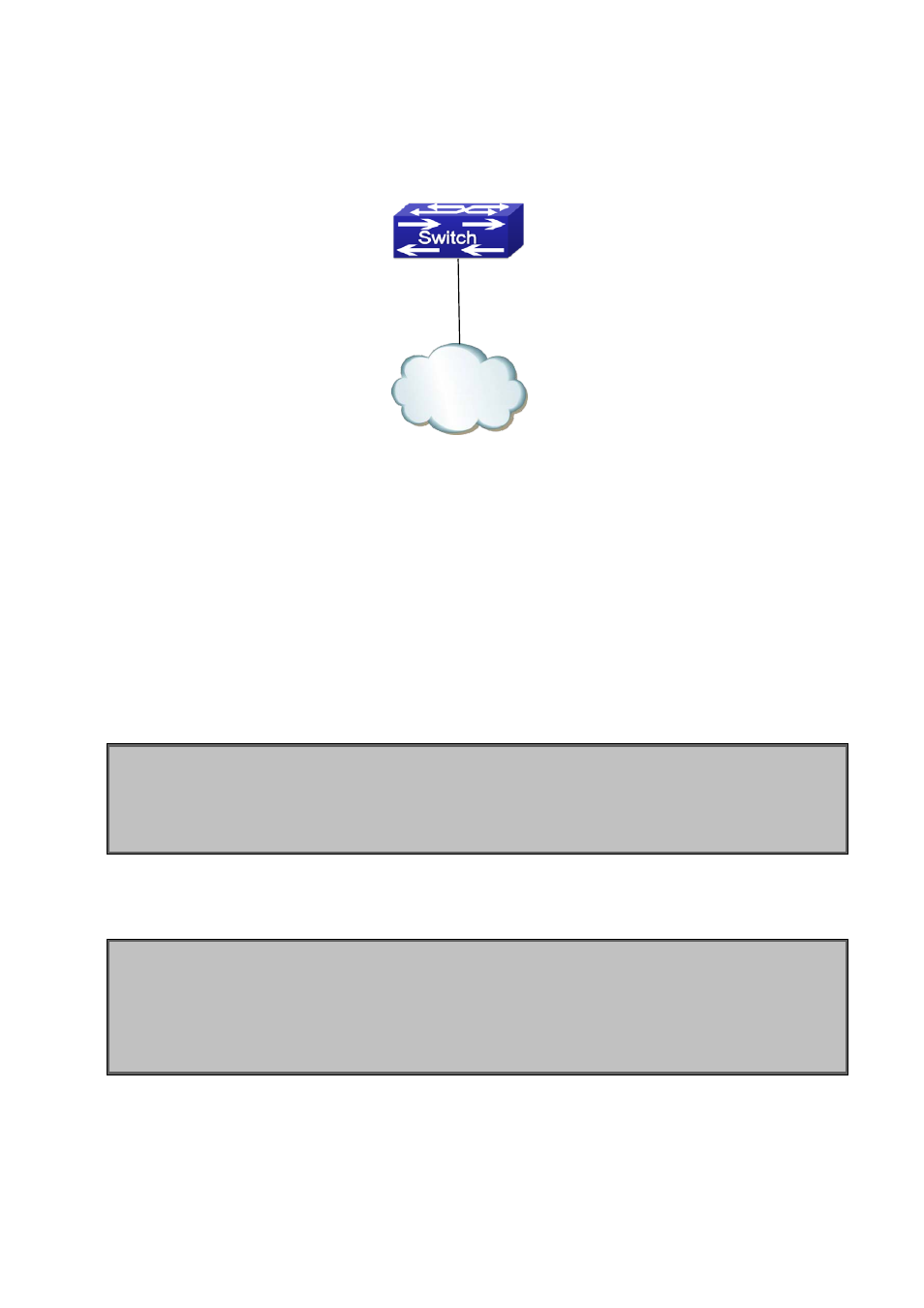 Switch